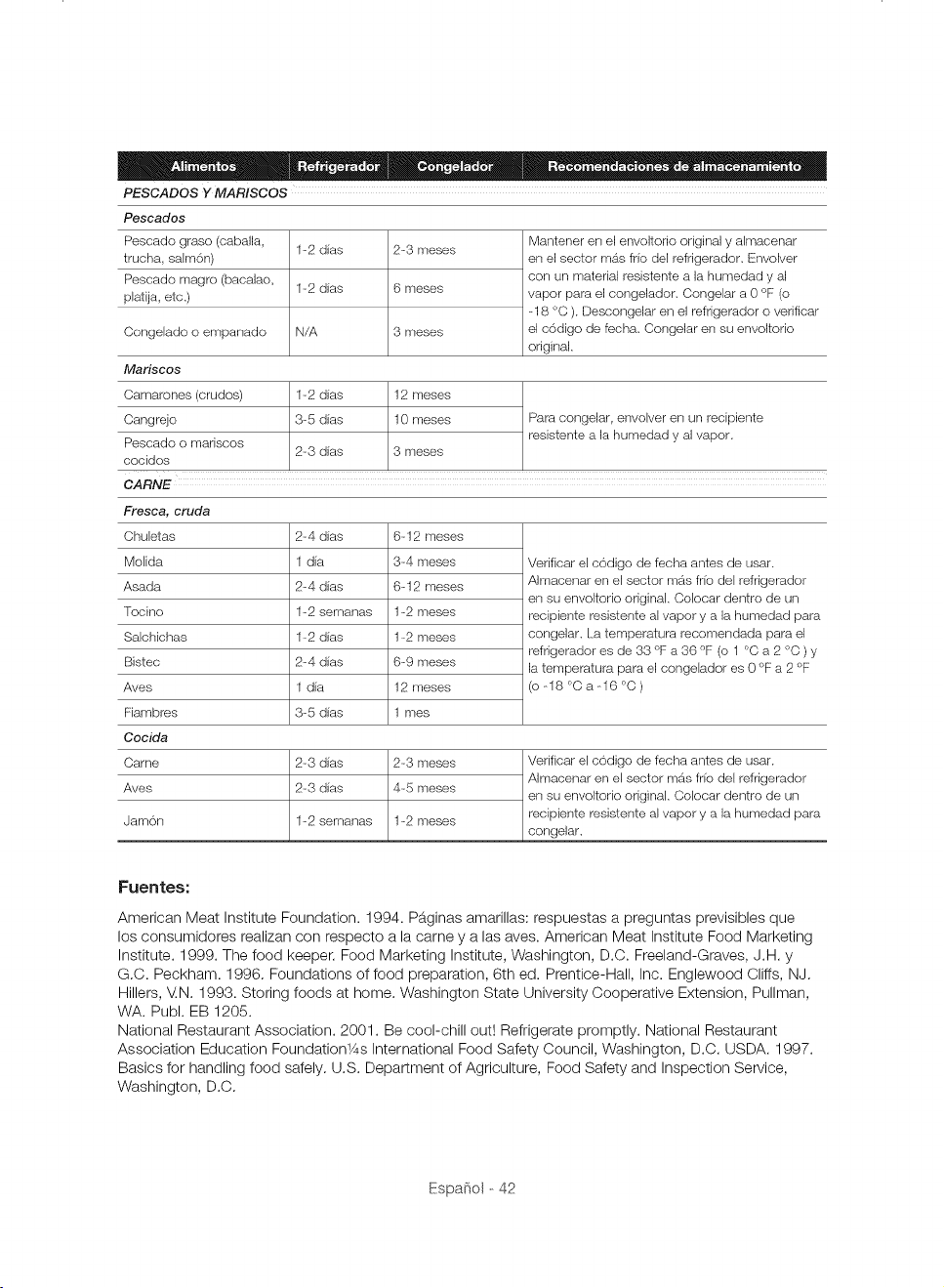 | Alimentos | Refrigerador | Congelador | Recomendaciones de almacenamiento |
|---|---|---|---|
| PESCADOS Y MARISCOS | | | |
| Pescados | | | |
| Pescado graso (caballa, trucha, salmón) | 1-2 días | 2-3 meses | Mantener en el envoltorio original y almacenar en el sector más frío del refrigerador. Envolver con un material resistente a la humedad y al vapor para el congelador. Congelar a 0 °F (o -18 °C ). Descongelar en el refrigerador o verificar el código de fecha. Congelar en su envoltorio original. |
| Pescado magro (bacalao, platija, etc.) | 1-2 días | 6 meses | |
| Congelado o empanado | N/A | 3 meses | |
| Mariscos | | | |
| Camarones (crudos) | 1-2 días | 12 meses | Para congelar, envolver en un recipiente resistente a la humedad y al vapor. |
| Cangrejo | 3-5 días | 10 meses | |
| Pescado o mariscos cocidos | 2-3 días | 3 meses | |
| CARNE | | | |
| Fresca, cruda | | | |
| Chuletas | 2-4 días | 6-12 meses | Verificar el código de fecha antes de usar. Almacenar en el sector más frío del refrigerador en su envoltorio original. Colocar dentro de un recipiente resistente al vapor y a la humedad para congelar. La temperatura recomendada para el refrigerador es de 33 °F a 36 °F (o 1 °C a 2 °C ) y la temperatura para el congelador es 0 °F a 2 °F (o -18 °C a -16 °C ) |
| Molida | 1 día | 3-4 meses | |
| Asada | 2-4 días | 6-12 meses | |
| Tocino | 1-2 semanas | 1-2 meses | |
| Salchichas | 1-2 días | 1-2 meses | |
| Bistec | 2-4 días | 6-9 meses | |
| Aves | 1 día | 12 meses | |
| Fiambres | 3-5 días | 1 mes | |
| Cocida | | | |
| Carne | 2-3 días | 2-3 meses | Verificar el código de fecha antes de usar. Almacenar en el sector más frío del refrigerador en su envoltorio original. Colocar dentro de un recipiente resistente al vapor y a la humedad para congelar. |
| Aves | 2-3 días | 4-5 meses | |
| Jamón | 1-2 semanas | 1-2 meses | |

Fuentes:

American Meat Institute Foundation. 1994. Páginas amarillas: respuestas a preguntas previsibles que los consumidores realizan con respecto a la carne y a las aves. American Meat Institute Food Marketing Institute. 1999. The food keeper. Food Marketing Institute, Washington, D.C. Freeland-Graves, J.H. y G.C. Peckham. 1996. Foundations of food preparation, 6th ed. Prentice-Hall, Inc. Englewood Cliffs, NJ. Hillers, V.N. 1993. Storing foods at home. Washington State University Cooperative Extension, Pullman, WA. Publ. EB 1205.
National Restaurant Association. 2001. Be cool-chill out! Refrigerate promptly. National Restaurant Association Education Foundation¼s International Food Safety Council, Washington, D.C. USDA. 1997. Basics for handling food safely. U.S. Department of Agriculture, Food Safety and Inspection Service, Washington, D.C.

Español - 42